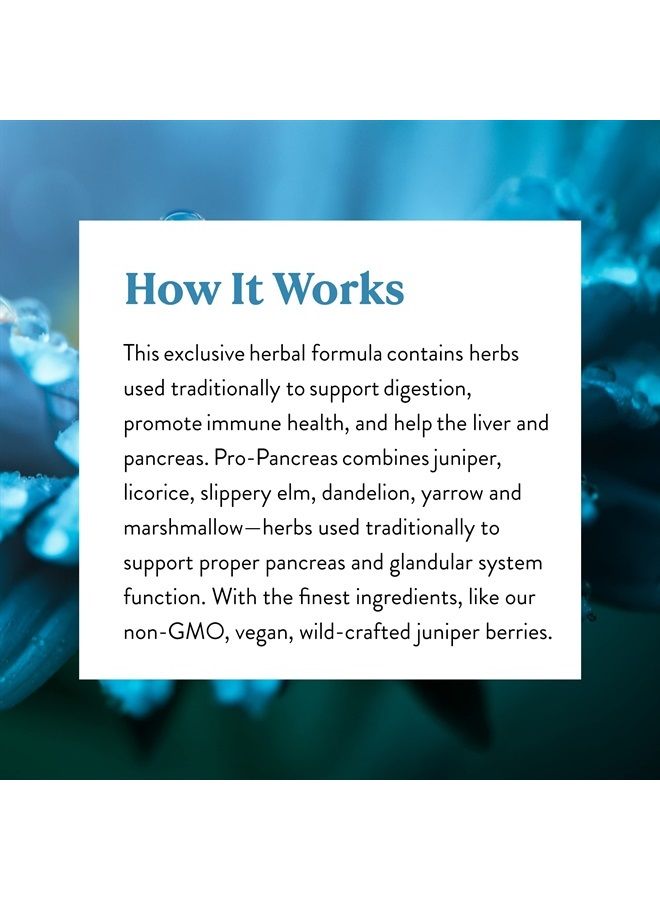 How It Works

This exclusive herbal formula contains herbs used traditionally to support digestion, promote immune health, and help the liver and pancreas. Pro-Pancreas combines juniper, licorice, slippery elm, dandelion, yarrow and marshmallow—herbs used traditionally to support proper pancreas and glandular system function. With the finest ingredients, like our non-GMO, vegan, wild-crafted juniper berries.